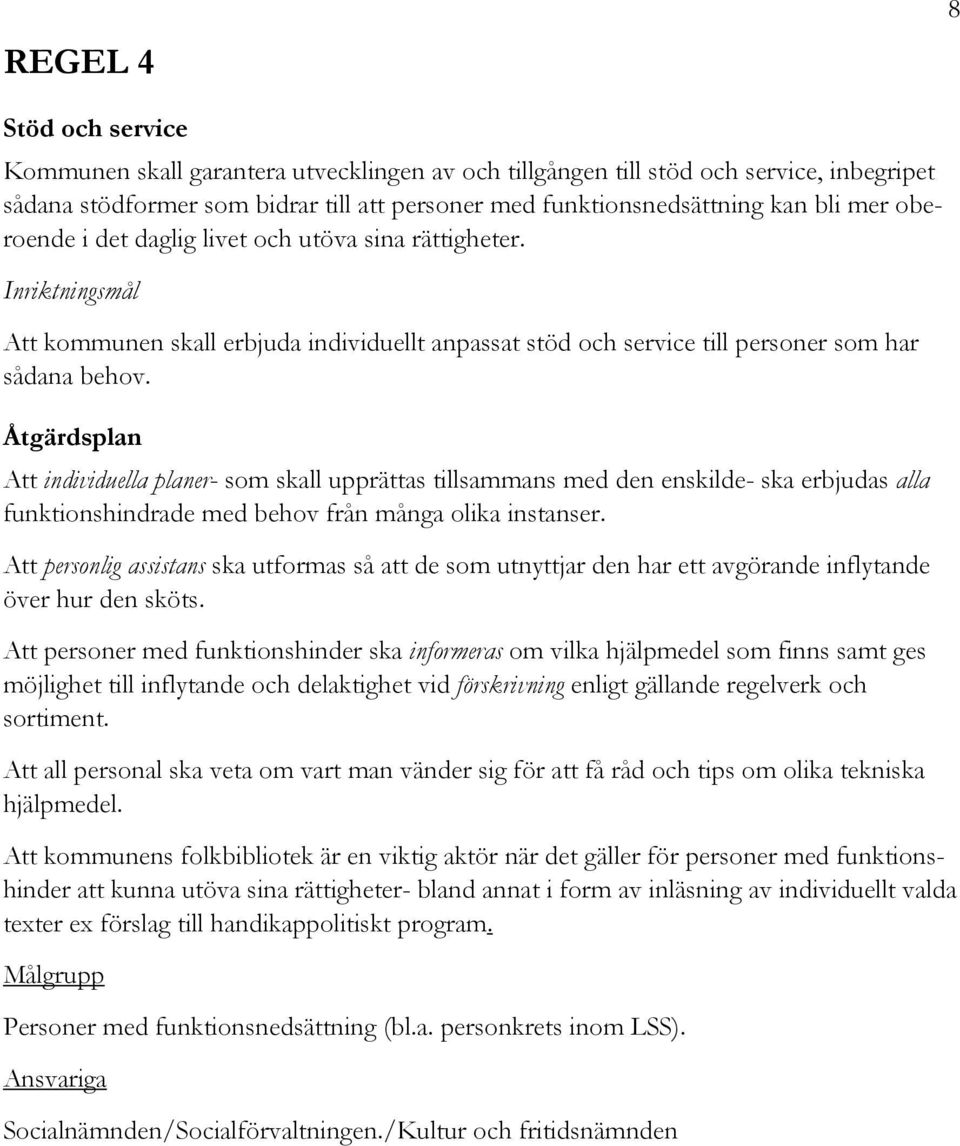 8

REGEL 4

Stöd och service

Kommunen skall garantera utvecklingen av och tillgången till stöd och service, inbegripet sådana stödformer som bidrar till att personer med funktionsnedsättning kan bli mer oberoende i det daglig livet och utöva sina rättigheter.

Inriktningsmål

Att kommunen skall erbjuda individuellt anpassat stöd och service till personer som har sådana behov.

Åtgärdsplan

Att individuella planer- som skall upprättas tillsammans med den enskilde- ska erbjudas alla funktionshindrade med behov från många olika instanser.

Att personlig assistans ska utformas så att de som utnyttjar den har ett avgörande inflytande över hur den sköts.

Att personer med funktionshinder ska informeras om vilka hjälpmedel som finns samt ges möjlighet till inflytande och delaktighet vid förskrivning enligt gällande regelverk och sortiment.

Att all personal ska veta om vart man vänder sig för att få råd och tips om olika tekniska hjälpmedel.

Att kommunens folkbibliotek är en viktig aktör när det gäller för personer med funktionshinder att kunna utöva sina rättigheter- bland annat i form av inläsning av individuellt valda texter ex förslag till handikappolitiskt program.

Målgrupp

Personer med funktionsnedsättning (bl.a. personkrets inom LSS).

Ansvariga

Socialnämnden/Socialförvaltningen./Kultur och fritidsnämnden